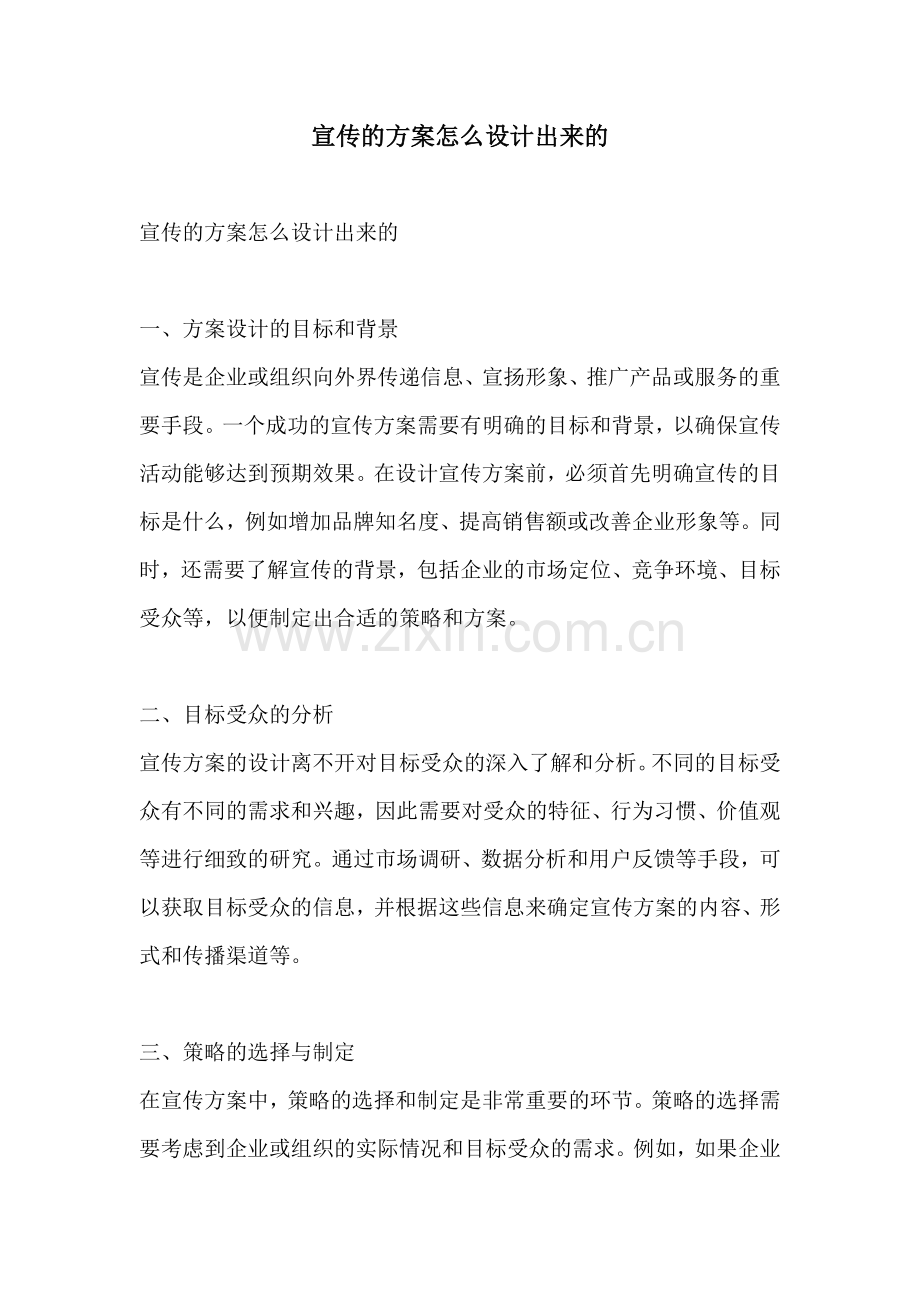 宣传的方案怎么设计出来的

宣传的方案怎么设计出来的

一、方案设计的目标和背景

宣传是企业或组织向外界传递信息、宣扬形象、推广产品或服务的重要手段。一个成功的宣传方案需要有明确的目标和背景，以确保宣传活动能够达到预期效果。在设计宣传方案前，必须首先明确宣传的目标是什么，例如增加品牌知名度、提高销售额或改善企业形象等。同时，还需要了解宣传的背景，包括企业的市场定位、竞争环境、目标受众等，以便制定出合适的策略和方案。

www.zixin.com.cn

二、目标受众的分析

宣传方案的设计离不开对目标受众的深入了解和分析。不同的目标受众有不同的需求和兴趣，因此需要对受众的特征、行为习惯、价值观等进行细致的研究。通过市场调研、数据分析和用户反馈等手段，可以获取目标受众的信息，并根据这些信息来确定宣传方案的内容、形式和传播渠道等。

三、策略的选择与制定

在宣传方案中，策略的选择和制定是非常重要的环节。策略的选择需要考虑到企业或组织的实际情况和目标受众的需求。例如，如果企业